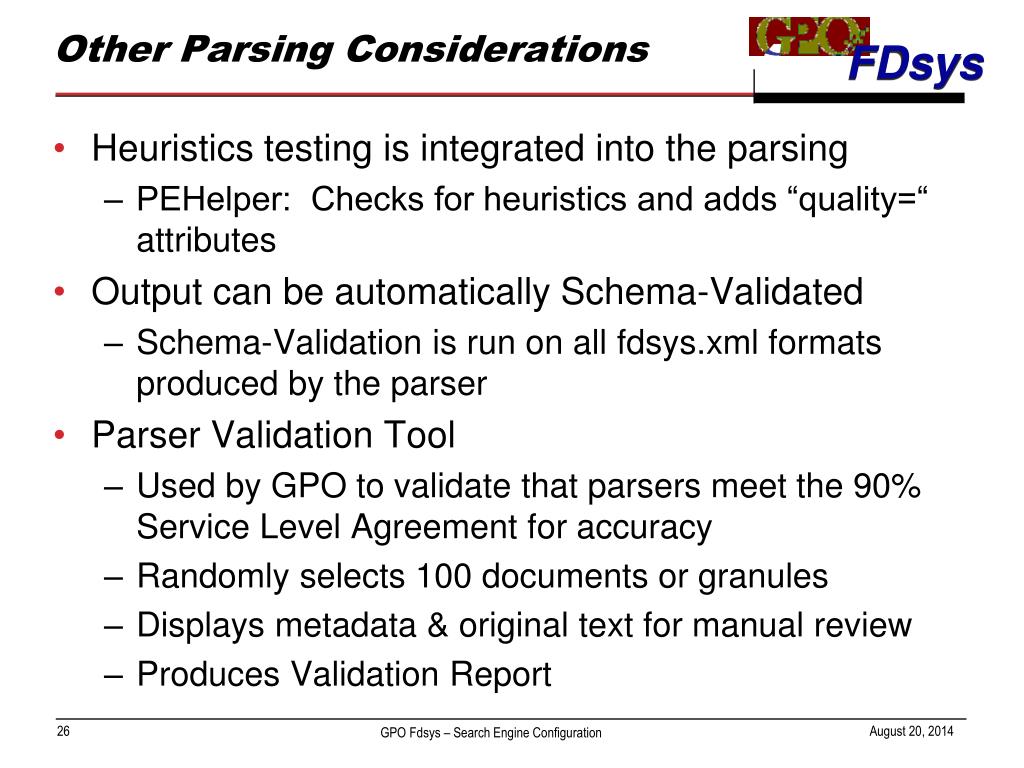 Other Parsing Considerations

GPO FDsys

• Heuristics testing is integrated into the parsing
– PEHelper: Checks for heuristics and adds “quality=“ attributes
• Output can be automatically Schema-Validated
– Schema-Validation is run on all fdsys.xml formats produced by the parser
• Parser Validation Tool
– Used by GPO to validate that parsers meet the 90% Service Level Agreement for accuracy
– Randomly selects 100 documents or granules
– Displays metadata & original text for manual review
– Produces Validation Report

26

GPO Fdsys – Search Engine Configuration

August 20, 2014